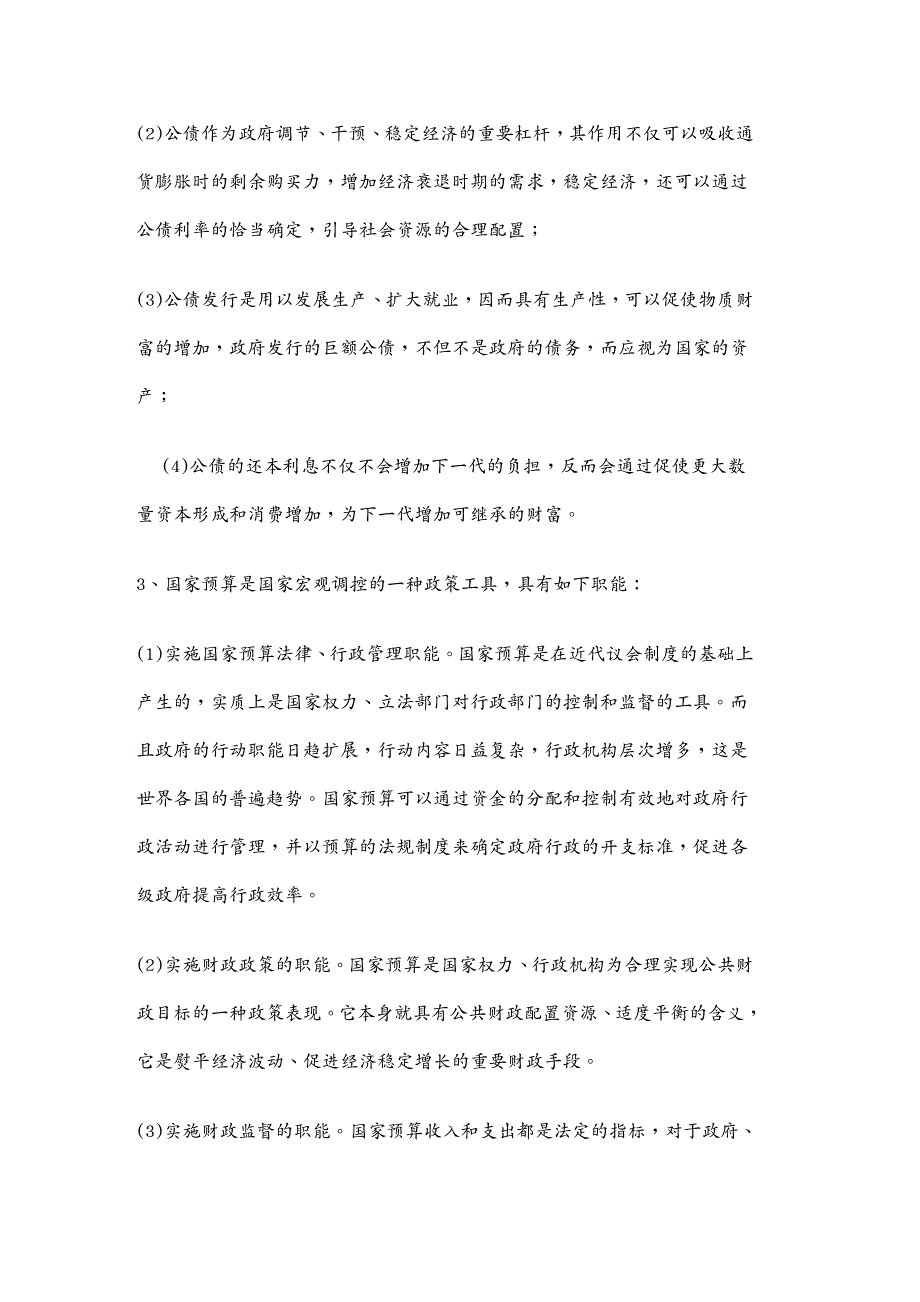 (2)公债作为政府调节、干预、稳定经济的重要杠杆，其作用不仅可以吸收通货膨胀时的剩余购买力，增加经济衰退时期的需求，稳定经济，还可以通过公债利率的恰当确定，引导社会资源的合理配置；

(3)公债发行是用以发展生产、扩大就业，因而具有生产性，可以促使物质财富的增加，政府发行的巨额公债，不但不是政府的债务，而应视为国家的资产；

(4)公债的还本利息不仅不会增加下一代的负担，反而会通过促使更大数量资本形成和消费增加，为下一代增加可继承的财富。

3、国家预算是国家宏观调控的一种政策工具，具有如下职能：

(1)实施国家预算法律、行政管理职能。国家预算是在近代议会制度的基础上产生的，实质上是国家权力、立法部门对行政部门的控制和监督的工具。而且政府的行动职能日趋扩展，行动内容日益复杂，行政机构层次增多，这是世界各国的普遍趋势。国家预算可以通过资金的分配和控制有效地对政府行政活动进行管理，并以预算的法规制度来确定政府行政的开支标准，促进各级政府提高行政效率。

(2)实施财政政策的职能。国家预算是国家权力、行政机构为合理实现公共财政目标的一种政策表现。它本身就具有公共财政配置资源、适度平衡的含义，它是熨平经济波动、促进经济稳定增长的重要财政手段。

(3)实施财政监督的职能。国家预算收入和支出都是法定的指标，对于政府、